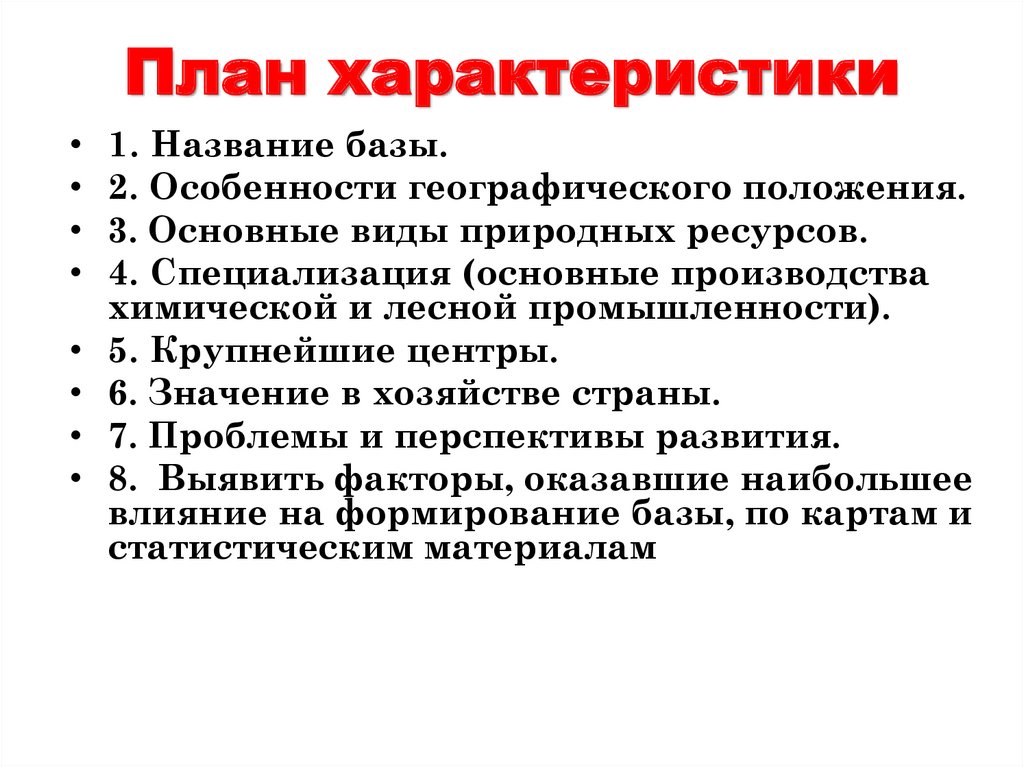 План характеристики

• 1. Название базы.
• 2. Особенности географического положения.
• 3. Основные виды природных ресурсов.
• 4. Специализация (основные производства химической и лесной промышленности).
• 5. Крупнейшие центры.
• 6. Значение в хозяйстве страны.
• 7. Проблемы и перспективы развития.
• 8. Выявить факторы, оказавшие наибольшее влияние на формирование базы, по картам и статистическим материалам